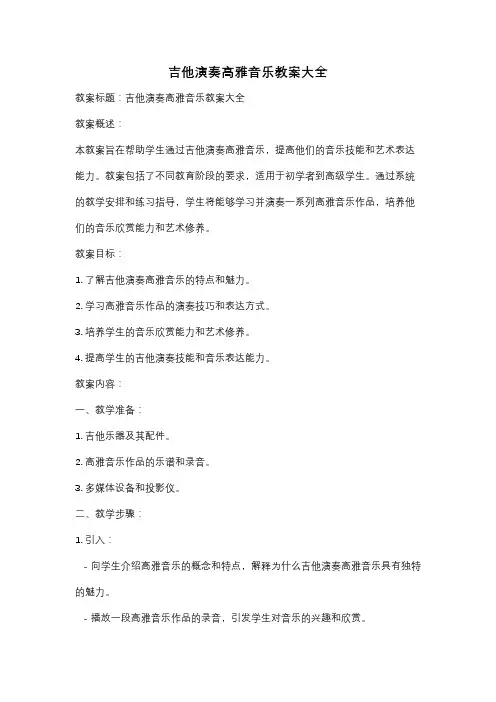 吉他演奏高雅音乐教案大全

教案标题：吉他演奏高雅音乐教案大全

教案概述：

本教案旨在帮助学生通过吉他演奏高雅音乐，提高他们的音乐技能和艺术表达能力。教案包括了不同教育阶段的要求，适用于初学者到高级学生。通过系统的教学安排和练习指导，学生将能够学习并演奏一系列高雅音乐作品，培养他们的音乐欣赏能力和艺术修养。

教案目标：

1. 了解吉他演奏高雅音乐的特点和魅力。

2. 学习高雅音乐作品的演奏技巧和表达方式。

3. 培养学生的音乐欣赏能力和艺术修养。

4. 提高学生的吉他演奏技能和音乐表达能力。

教案内容：

一、教学准备：

1. 吉他乐器及其配件。

2. 高雅音乐作品的乐谱和录音。

3. 多媒体设备和投影仪。

二、教学步骤：

1. 引入：

- 向学生介绍高雅音乐的概念和特点，解释为什么吉他演奏高雅音乐具有独特的魅力。

- 播放一段高雅音乐作品的录音，引发学生对音乐的兴趣和欣赏。